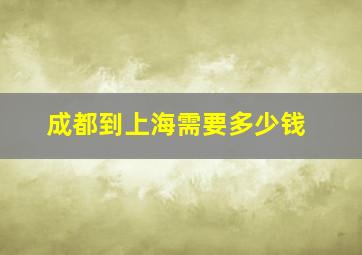 成都到上海需要多少钱